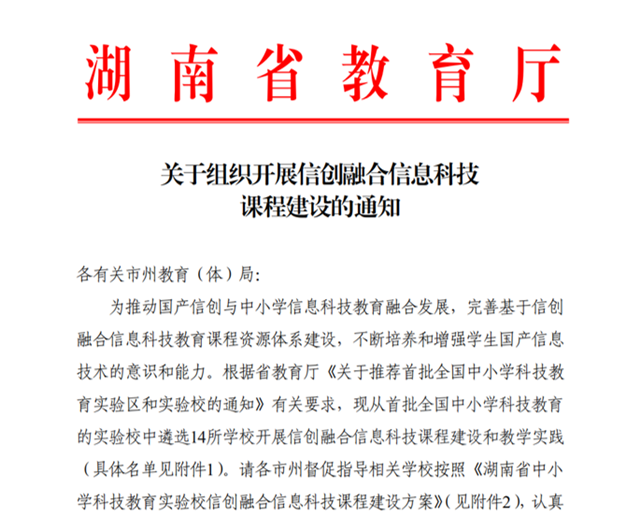 湖南省教育厅

关于组织开展信创融合信息科技课程建设的通知

各有关市州教育（体）局:

为推动国产信创与中小学信息科技教育融合发展，完善基于信创融合信息科技教育课程资源体系建设，不断培养和增强学生国产信息技术的意识和能力。根据省教育厅《关于推荐首批全国中小学科技教育实验区和实验校的通知》有关要求，现从首批全国中小学科技教育的实验校中遴选14所学校开展信创融合信息科技课程建设和教学实践（具体名单见附件1）。请各市州督促指导相关学校按照《湖南省中小学科技教育实验校信创融合信息科技课程建设方案》（见附件2），认真